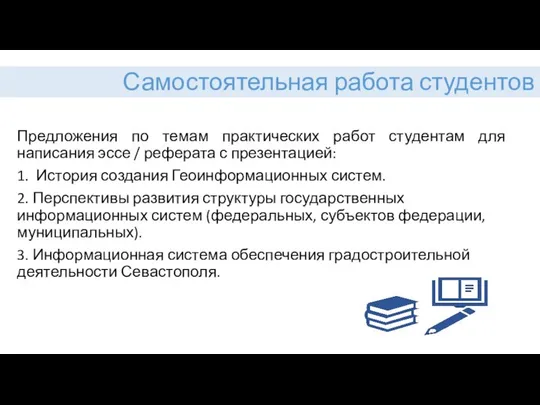 Самостоятельная работа студентов

Предложения по темам практических работ студентам для написания эссе / реферата с презентацией:

1. История создания Геоинформационных систем.

2. Перспективы развития структуры государственных информационных систем (федеральных, субъектов федерации, муниципальных).

3. Информационная система обеспечения градостроительной деятельности Севастополя.